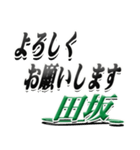 よろしく
お願いします
田坂